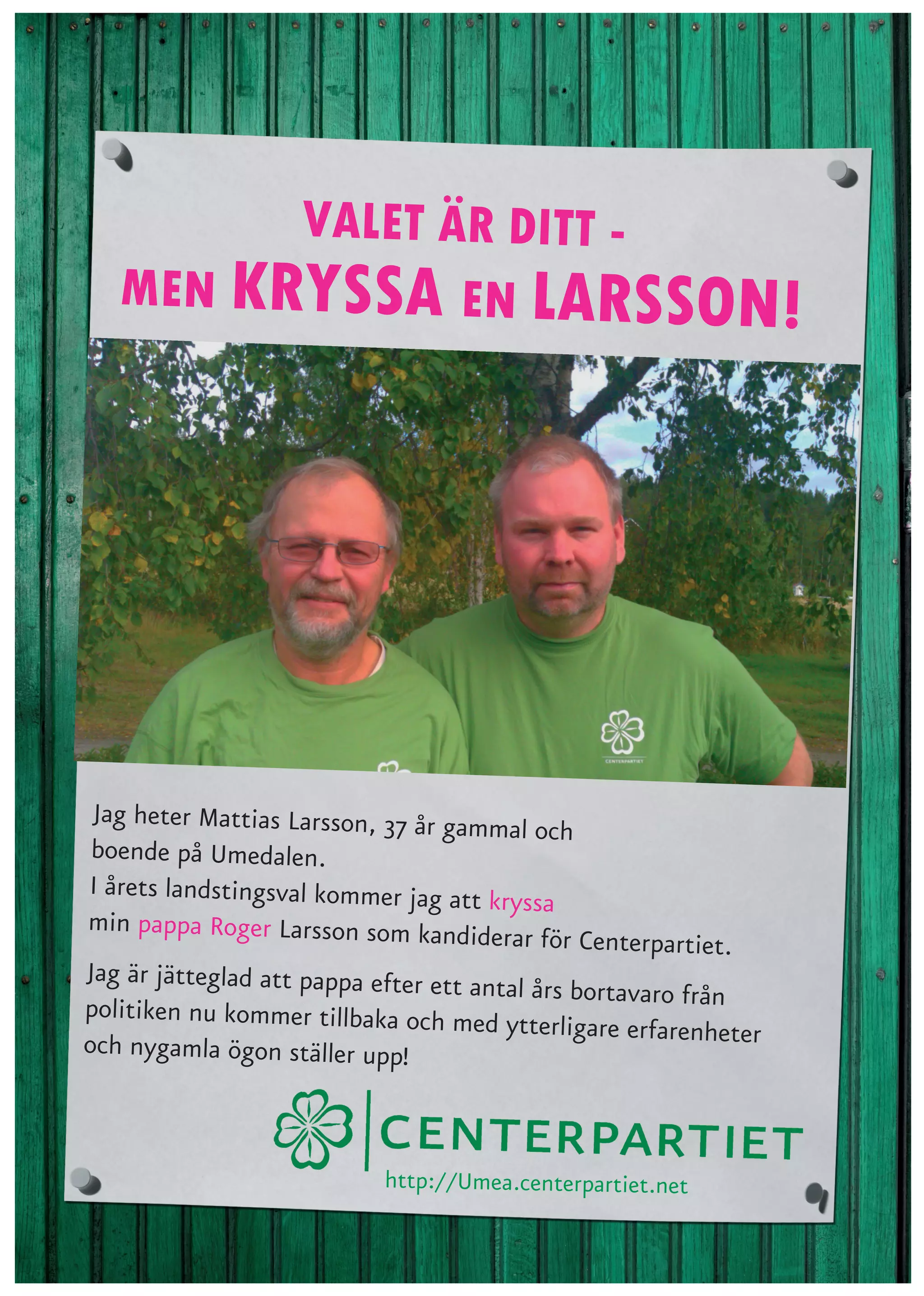 VALET ÄR DITT -
MEN KRYSSA EN LARSSON!

CENTERPARTIET

Jag heter Mattias Larsson, 37 år gammal och boende på Umedalen.
I årets landstingsval kommer jag att kryssa min pappa Roger Larsson som kandiderar för Centerpartiet.

Jag är jätteglad att pappa efter ett antal års bortavaro från politiken nu kommer tillbaka och med ytterligare erfarenheter och nygamla ögon ställer upp!

CENTERPARTIET
http://Umea.centerpartiet.net